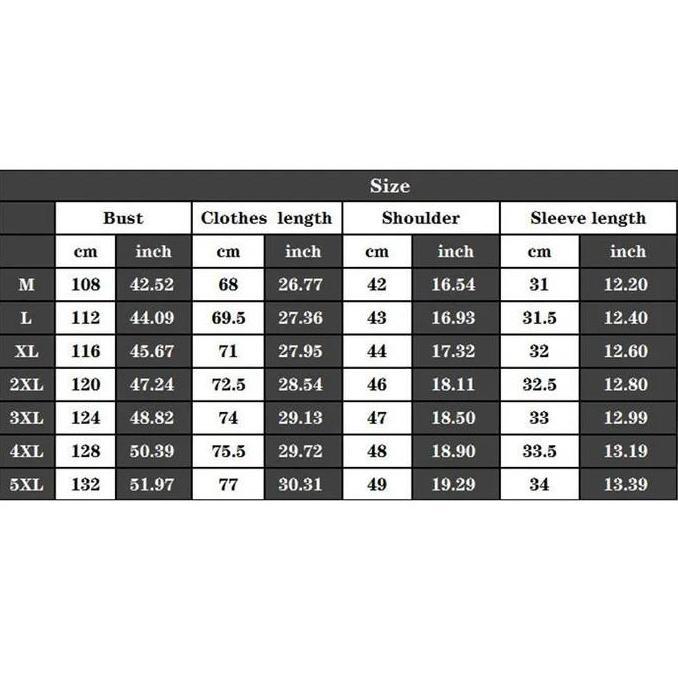 Size

| | Bust | | Clothes length | | Shoulder | | Sleeve length | |
|---|---|---|---|---|---|---|---|---|
| | cm | inch | cm | inch | cm | inch | cm | inch |
| M | 108 | 42.52 | 68 | 26.77 | 42 | 16.54 | 31 | 12.20 |
| L | 112 | 44.09 | 69.5 | 27.36 | 43 | 16.93 | 31.5 | 12.40 |
| XL | 116 | 45.67 | 71 | 27.95 | 44 | 17.32 | 32 | 12.60 |
| 2XL | 120 | 47.24 | 72.5 | 28.54 | 46 | 18.11 | 32.5 | 12.80 |
| 3XL | 124 | 48.82 | 74 | 29.13 | 47 | 18.50 | 33 | 12.99 |
| 4XL | 128 | 50.39 | 75.5 | 29.72 | 48 | 18.90 | 33.5 | 13.19 |
| 5XL | 132 | 51.97 | 77 | 30.31 | 49 | 19.29 | 34 | 13.39 |